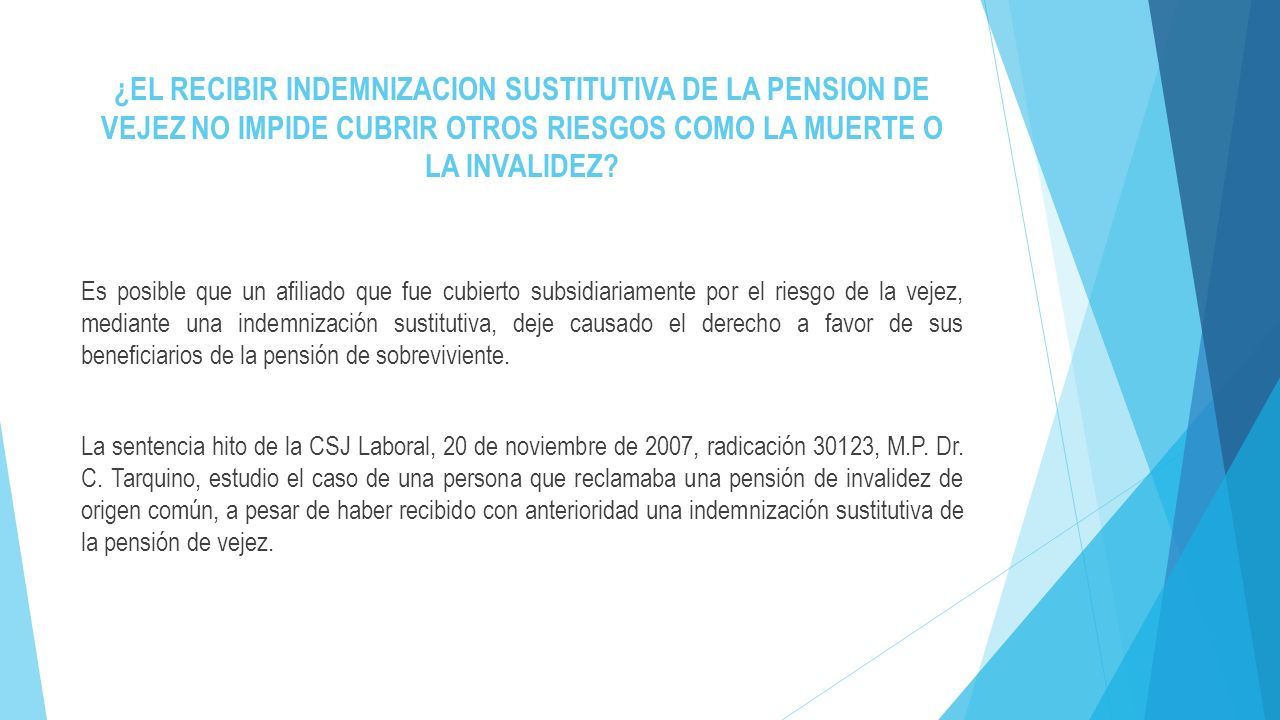 ¿EL RECIBIR INDEMNIZACION SUSTITUTIVA DE LA PENSION DE VEJEZ NO IMPIDE CUBRIR OTROS RIESGOS COMO LA MUERTE O LA INVALIDEZ?

Es posible que un afiliado que fue cubierto subsidiariamente por el riesgo de la vejez, mediante una indemnización sustitutiva, deje causado el derecho a favor de sus beneficiarios de la pensión de sobreviviente.

La sentencia hito de la CSJ Laboral, 20 de noviembre de 2007, radicación 30123, M.P. Dr. C. Tarquino, estudio el caso de una persona que reclamaba una pensión de invalidez de origen común, a pesar de haber recibido con anterioridad una indemnización sustitutiva de la pensión de vejez.